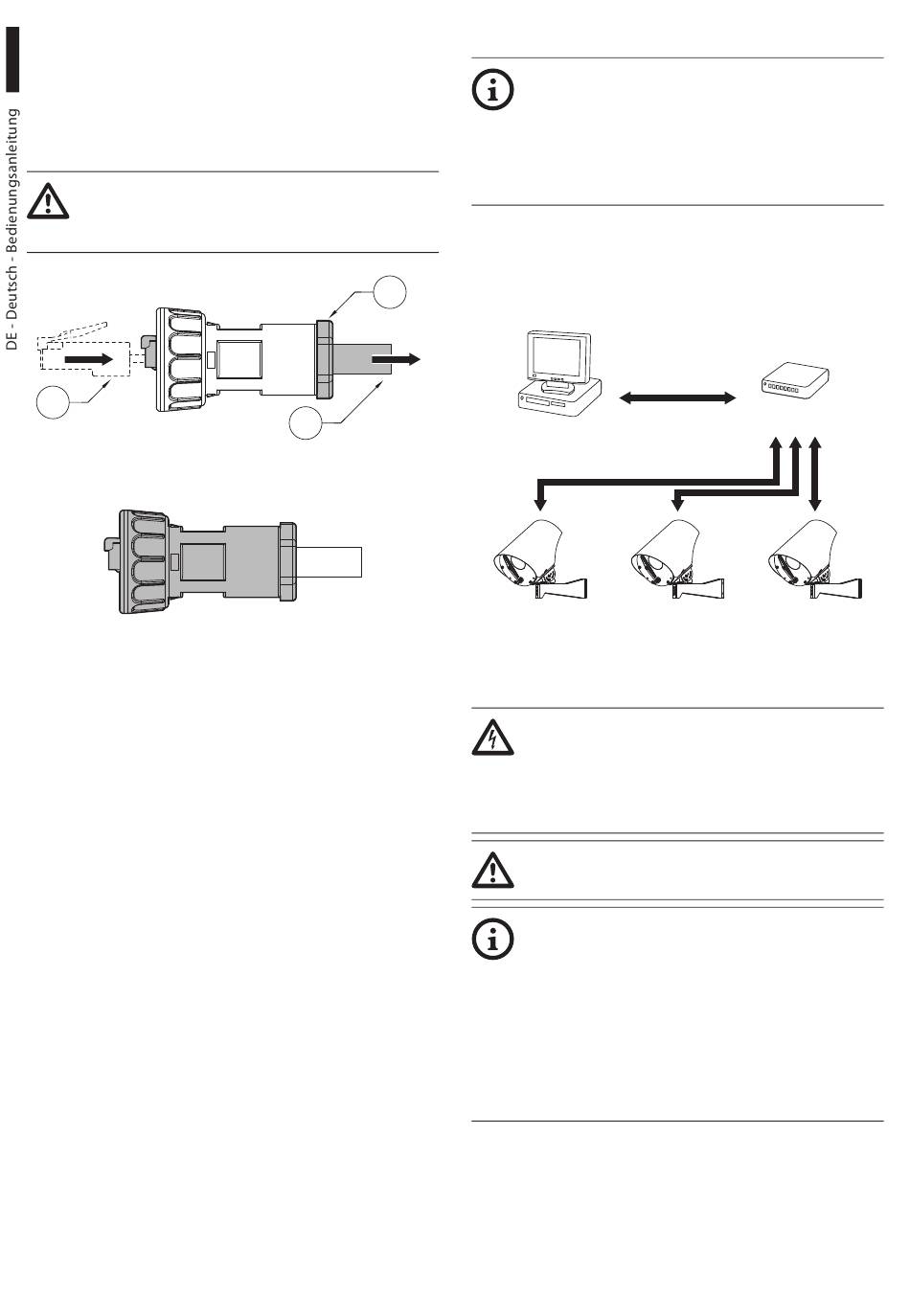 DE - Deutsch - Bedienungsanleitung